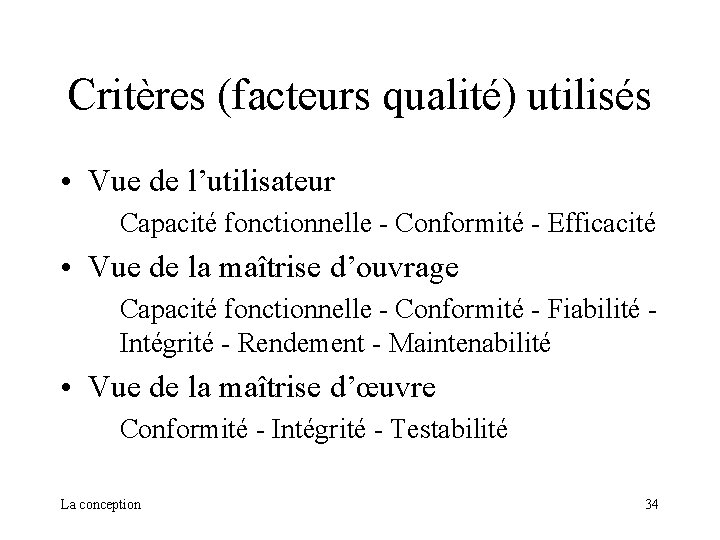 Critères (facteurs qualité) utilisés

• Vue de l'utilisateur

Capacité fonctionnelle - Conformité - Efficacité

• Vue de la maîtrise d'ouvrage

Capacité fonctionnelle - Conformité - Fiabilité - Intégrité - Rendement - Maintenabilité

• Vue de la maîtrise d'œuvre

Conformité - Intégrité - Testabilité

La conception

34